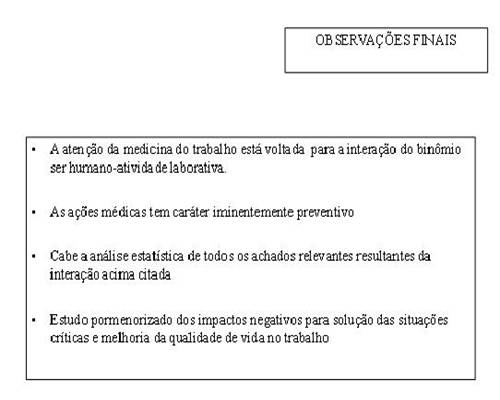 OBSERVAÇÕES FINAIS

• A atenção da medicina do trabalho está voltada para a interação do binômio ser humano-atividade laborativa.

• As ações médicas tem caráter iminentemente preventivo

• Cabe a análise estatística de todos os achados relevantes resultantes da interação acima citada

• Estudo pormenorizado dos impactos negativos para solução das situações críticas e melhoria da qualidade de vida no trabalho